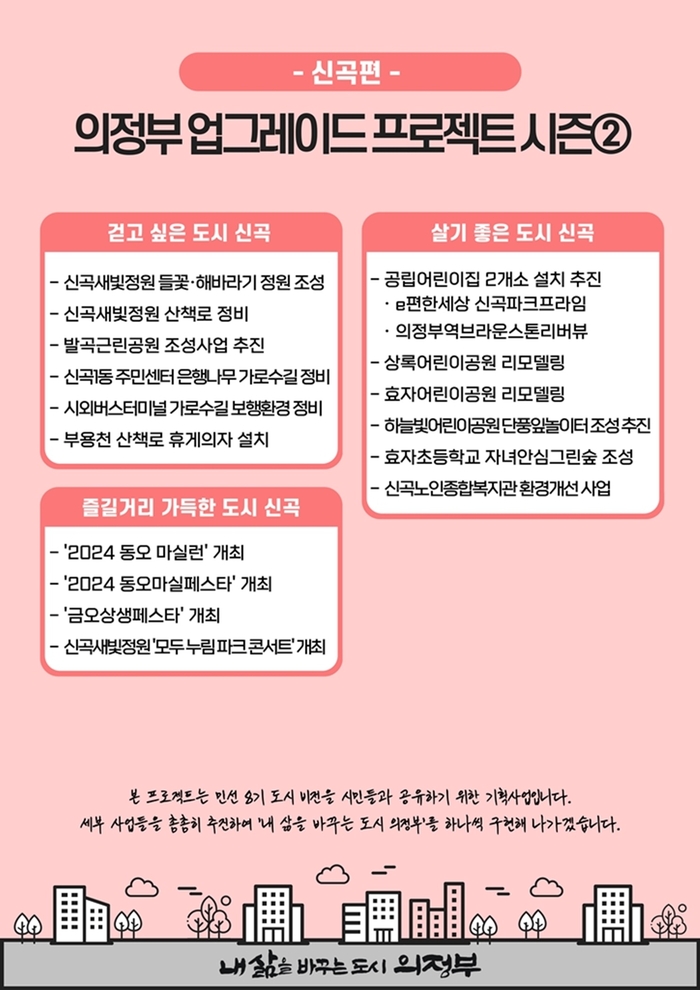 - 신곡편 -

의정부 업그레이드 프로젝트 시즌②

걷고 싶은 도시 신곡

- 신곡새빛정원 들꽃·해바라기 정원 조성
- 신곡새빛정원 산책로 정비
- 발곡근린공원 조성사업 추진
- 신곡1동 주민센터 은행나무 가로수길 정비
- 시외버스터미널 가로수길 보행환경 정비
- 부용천 산책로 휴게의자 설치

즐길거리 가득한 도시 신곡

- '2024 동오 마실런' 개최
- '2024 동오마실페스타' 개최
- '금오상생페스타' 개최
- 신곡새빛정원 '모두 누림 파크 콘서트' 개최

살기 좋은 도시 신곡

- 공립어린이집 2개소 설치 추진
 · e편한세상 신곡파크프라임
 · 의정부역브라운스톤리버뷰
- 상록어린이공원 리모델링
- 효자어린이공원 리모델링
- 하늘빛어린이공원 단풍잎놀이터 조성 추진
- 효자초등학교 자녀안심그린숲 조성
- 신곡노인종합복지관 환경개선 사업

본 프로젝트는 민선 8기 도시 비전을 시민들과 공유하기 위한 기획사업입니다.
세부 사업들을 촘촘히 추진하여 '내 삶을 바꾸는 도시 의정부'를 하나씩 구현해 나가겠습니다.

내 삶을 바꾸는 도시 의정부